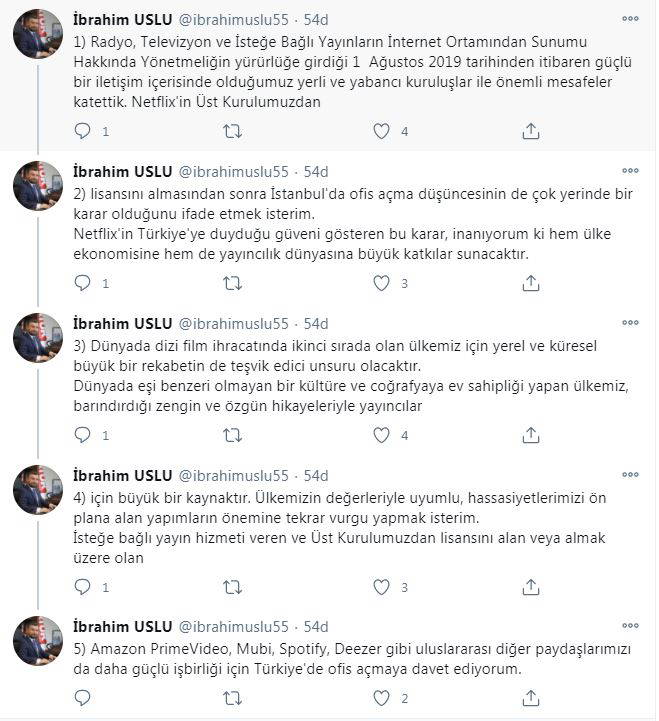 İbrahim USLU @ibrahimuslu55 · 54d

1) Radyo, Televizyon ve İsteğe Bağlı Yayınların İnternet Ortamından Sunumu Hakkında Yönetmeliğin yürürlüğe girdiği 1 Ağustos 2019 tarihinden itibaren güçlü bir iletişim içerisinde olduğumuz yerli ve yabancı kuruluşlar ile önemli mesafeler katettik. Netflix'in Üst Kurulumuzdan

1 4

İbrahim USLU @ibrahimuslu55 · 54d

2) lisansını almasından sonra İstanbul'da ofis açma düşüncesinin de çok yerinde bir karar olduğunu ifade etmek isterim.
Netflix'in Türkiye'ye duyduğu güveni gösteren bu karar, inanıyorum ki hem ülke ekonomisine hem de yayıncılık dünyasına büyük katkılar sunacaktır.

1 3

İbrahim USLU @ibrahimuslu55 · 54d

3) Dünyada dizi film ihracatında ikinci sırada olan ülkemiz için yerel ve küresel büyük bir rekabetin de teşvik edici unsuru olacaktır.
Dünyada eşi benzeri olmayan bir kültüre ve coğrafyaya ev sahipliği yapan ülkemiz, barındırdığı zengin ve özgün hikayeleriyle yayıncılar

1 4

İbrahim USLU @ibrahimuslu55 · 54d

4) için büyük bir kaynaktır. Ülkemizin değerleriyle uyumlu, hassasiyetlerimizi ön plana alan yapımların önemine tekrar vurgu yapmak isterim.
İsteğe bağlı yayın hizmeti veren ve Üst Kurulumuzdan lisansını alan veya almak üzere olan

1 3

İbrahim USLU @ibrahimuslu55 · 54d

5) Amazon PrimeVideo, Mubi, Spotify, Deezer gibi uluslararası diğer paydaşlarımızı da daha güçlü işbirliği için Türkiye'de ofis açmaya davet ediyorum.

2